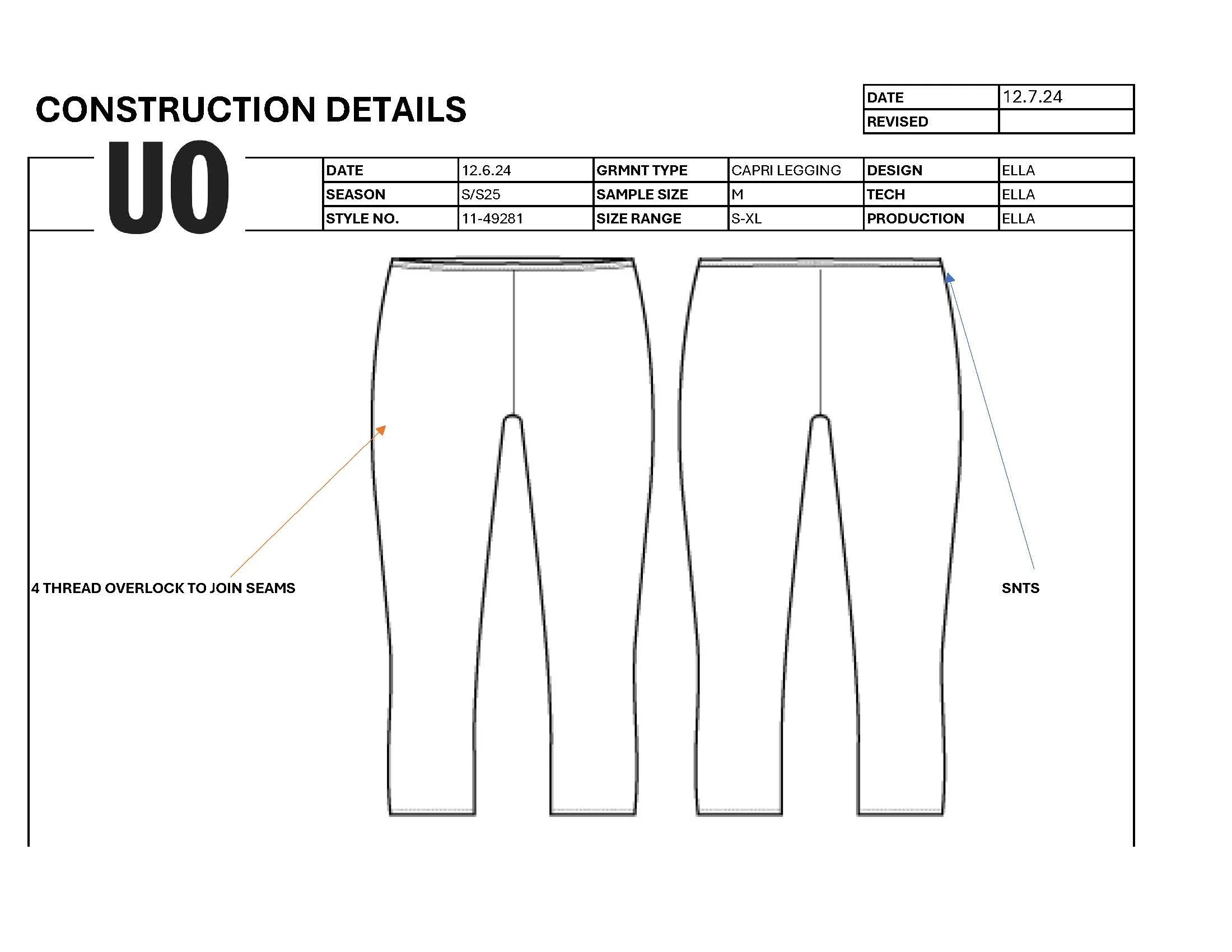 CONSTRUCTION DETAILS

| DATE | 12.7.24 |
|---|---|
| REVISED | |

UO

| DATE | 12.6.24 | GRMNT TYPE | CAPRI LEGGING | DESIGN | ELLA |
|---|---|---|---|---|---|
| SEASON | S/S25 | SAMPLE SIZE | M | TECH | ELLA |
| STYLE NO. | 11-49281 | SIZE RANGE | S-XL | PRODUCTION | ELLA |

4 THREAD OVERLOCK TO JOIN SEAMS

SNTS